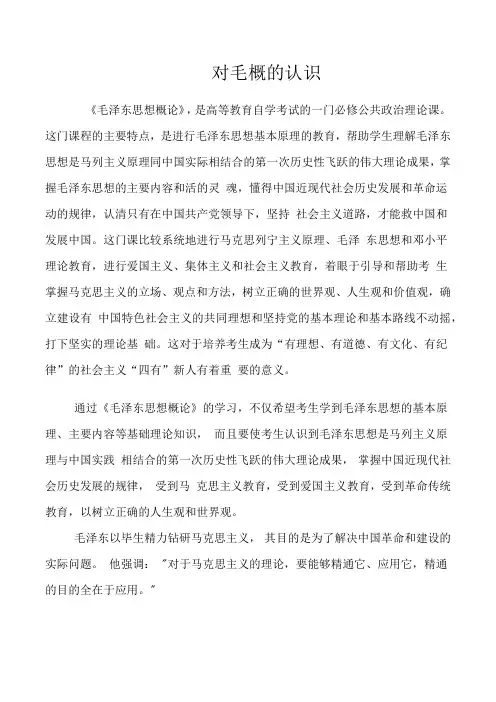 对毛概的认识

《毛泽东思想概论》，是高等教育自学考试的一门必修公共政治理论课。这门课程的主要特点，是进行毛泽东思想基本原理的教育，帮助学生理解毛泽东思想是马列主义原理同中国实际相结合的第一次历史性飞跃的伟大理论成果，掌握毛泽东思想的主要内容和活的灵 魂，懂得中国近现代社会历史发展和革命运动的规律，认清只有在中国共产党领导下，坚持 社会主义道路，才能救中国和发展中国。这门课比较系统地进行马克思列宁主义原理、毛泽 东思想和邓小平理论教育，进行爱国主义、集体主义和社会主义教育，着眼于引导和帮助考 生掌握马克思主义的立场、观点和方法，树立正确的世界观、人生观和价值观，确立建设有 中国特色社会主义的共同理想和坚持党的基本理论和基本路线不动摇，打下坚实的理论基 础。这对于培养考生成为“有理想、有道德、有文化、有纪律”的社会主义“四有”新人有着重 要的意义。

通过《毛泽东思想概论》的学习，不仅希望考生学到毛泽东思想的基本原理、主要内容等基础理论知识， 而且要使考生认识到毛泽东思想是马列主义原理与中国实践 相结合的第一次历史性飞跃的伟大理论成果， 掌握中国近现代社会历史发展的规律， 受到马 克思主义教育，受到爱国主义教育，受到革命传统教育，以树立正确的人生观和世界观。

毛泽东以毕生精力钻研马克思主义， 其目的是为了解决中国革命和建设的实际问题。 他强调: "对于马克思主义的理论，要能够精通它、应用它，精通的目的全在于应用。"